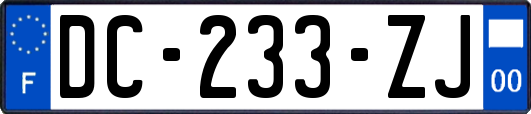 F
DC-233-ZJ
00